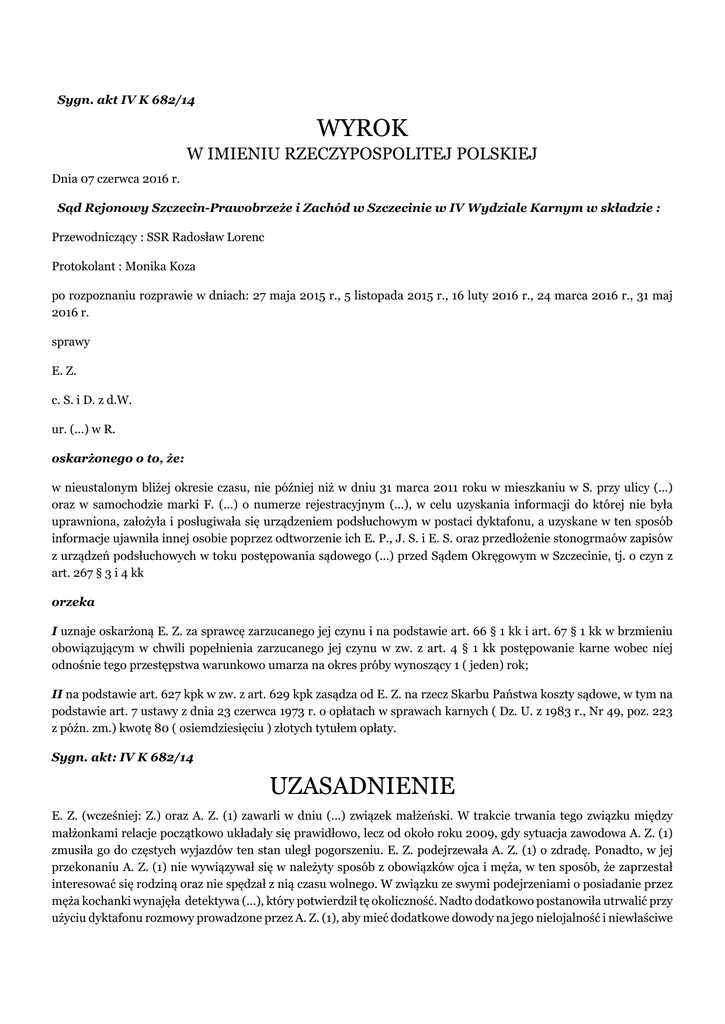 Sygn. akt IV K 682/14

WYROK
W IMIENIU RZECZYPOSPOLITEJ POLSKIEJ

Dnia 07 czerwca 2016 r.

Sąd Rejonowy Szczecin-Prawobrzeże i Zachód w Szczecinie w IV Wydziale Karnym w składzie :

Przewodniczący : SSR Radosław Lorenc

Protokolant : Monika Koza

po rozpoznaniu rozprawie w dniach: 27 maja 2015 r., 5 listopada 2015 r., 16 luty 2016 r., 24 marca 2016 r., 31 maj 2016 r.

sprawy

E. Z.

c. S. i D. z d.W.

ur. (...) w R.

oskarżonego o to, że:

w nieustalonym bliżej okresie czasu, nie później niż w dniu 31 marca 2011 roku w mieszkaniu w S. przy ulicy (...) oraz w samochodzie marki F. (...) o numerze rejestracyjnym (...), w celu uzyskania informacji do której nie była uprawniona, założyła i posługiwała się urządzeniem podsłuchowym w postaci dyktafonu, a uzyskane w ten sposób informacje ujawniła innej osobie poprzez odtworzenie ich E. P., J. S. i E. S. oraz przedłożenie stonogrmaów zapisów z urządzeń podsłuchowych w toku postępowania sądowego (...) przed Sądem Okręgowym w Szczecinie, tj. o czyn z art. 267 § 3 i 4 kk

orzeka

I uznaje oskarżoną E. Z. za sprawcę zarzucanego jej czynu i na podstawie art. 66 § 1 kk i art. 67 § 1 kk w brzmieniu obowiązującym w chwili popełnienia zarzucanego jej czynu w zw. z art. 4 § 1 kk postępowanie karne wobec niej odnośnie tego przestępstwa warunkowo umarza na okres próby wynoszący 1 ( jeden) rok;

II na podstawie art. 627 kpk w zw. z art. 629 kpk zasądza od E. Z. na rzecz Skarbu Państwa koszty sądowe, w tym na podstawie art. 7 ustawy z dnia 23 czerwca 1973 r. o opłatach w sprawach karnych ( Dz. U. z 1983 r., Nr 49, poz. 223 z późn. zm.) kwotę 80 ( osiemdziesięciu ) złotych tytułem opłaty.

Sygn. akt: IV K 682/14

UZASADNIENIE

E. Z. (wcześniej: Z.) oraz A. Z. (1) zawarli w dniu (...) związek małżeński. W trakcie trwania tego związku między małżonkami relacje początkowo układały się prawidłowo, lecz od około roku 2009, gdy sytuacja zawodowa A. Z. (1) zmusiła go do częstych wyjazdów ten stan uległ pogorszeniu. E. Z. podejrzewała A. Z. (1) o zdradę. Ponadto, w jej przekonaniu A. Z. (1) nie wywiązywał się w należyty sposób z obowiązków ojca i męża, w ten sposób, że zaprzestał interesować się rodziną oraz nie spędzał z nią czasu wolnego. W związku ze swymi podejrzeniami o posiadanie przez męża kochanki wynajęła detektywa (...), który potwierdził tę okoliczność. Nadto dodatkowo postanowiła utrwalić przy użyciu dyktafonu rozmowy prowadzone przez A. Z. (1), aby mieć dodatkowe dowody na jego nielojalność i niewłaściwe